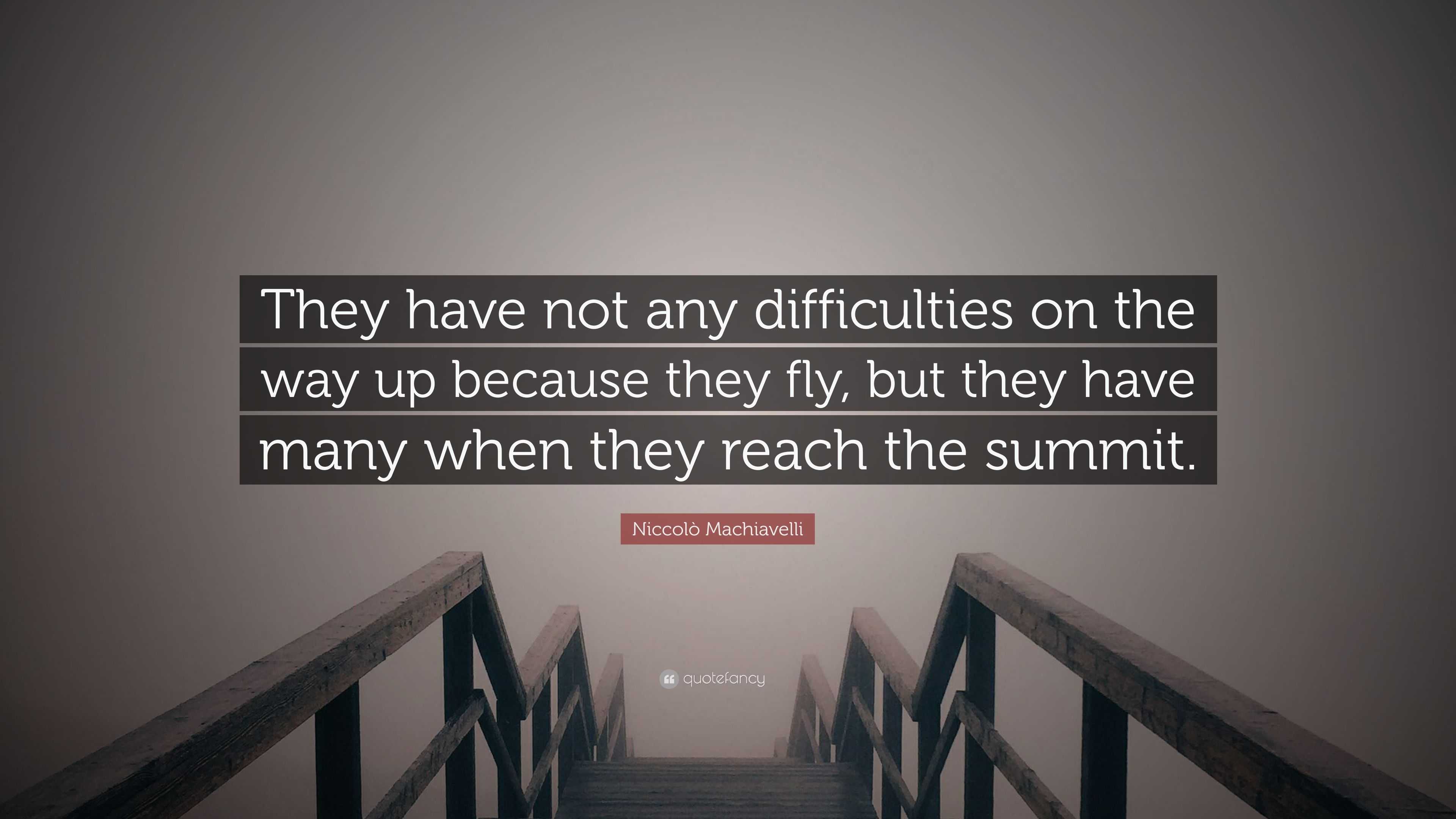 They have not any difficulties on the way up because they fly, but they have many when they reach the summit.

Niccolò Machiavelli

quotefancy